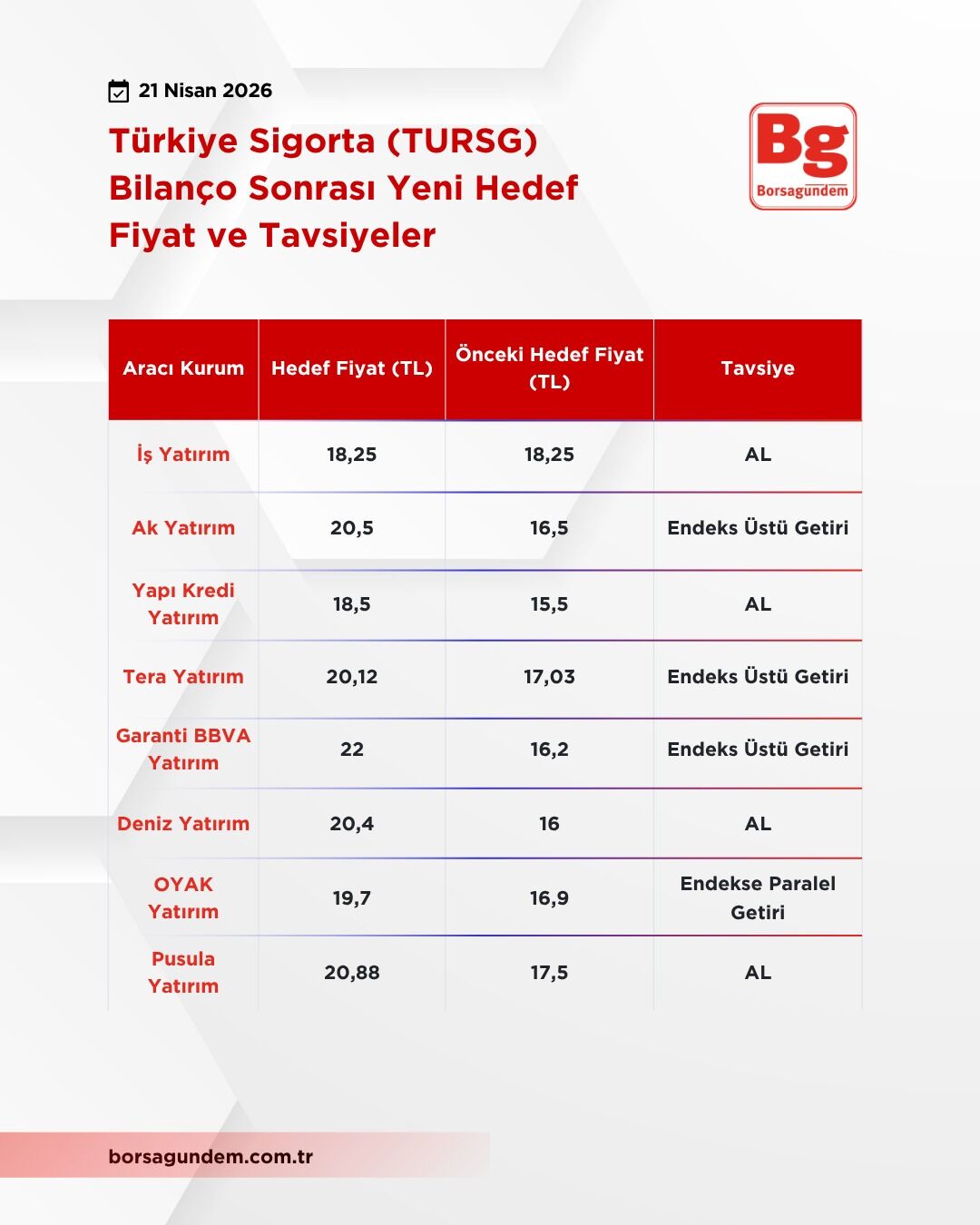 21 Nisan 2026

Türkiye Sigorta (TURSG) Bilanço Sonrası Yeni Hedef Fiyat ve Tavsiyeler

Bg
Borsagündem

| Aracı Kurum | Hedef Fiyat (TL) | Önceki Hedef Fiyat (TL) | Tavsiye |
|---|---|---|---|
| İş Yatırım | 18,25 | 18,25 | AL |
| Ak Yatırım | 20,5 | 16,5 | Endeks Üstü Getiri |
| Yapı Kredi Yatırım | 18,5 | 15,5 | AL |
| Tera Yatırım | 20,12 | 17,03 | Endeks Üstü Getiri |
| Garanti BBVA Yatırım | 22 | 16,2 | Endeks Üstü Getiri |
| Deniz Yatırım | 20,4 | 16 | AL |
| OYAK Yatırım | 19,7 | 16,9 | Endekse Paralel Getiri |
| Pusula Yatırım | 20,88 | 17,5 | AL |

borsagundem.com.tr